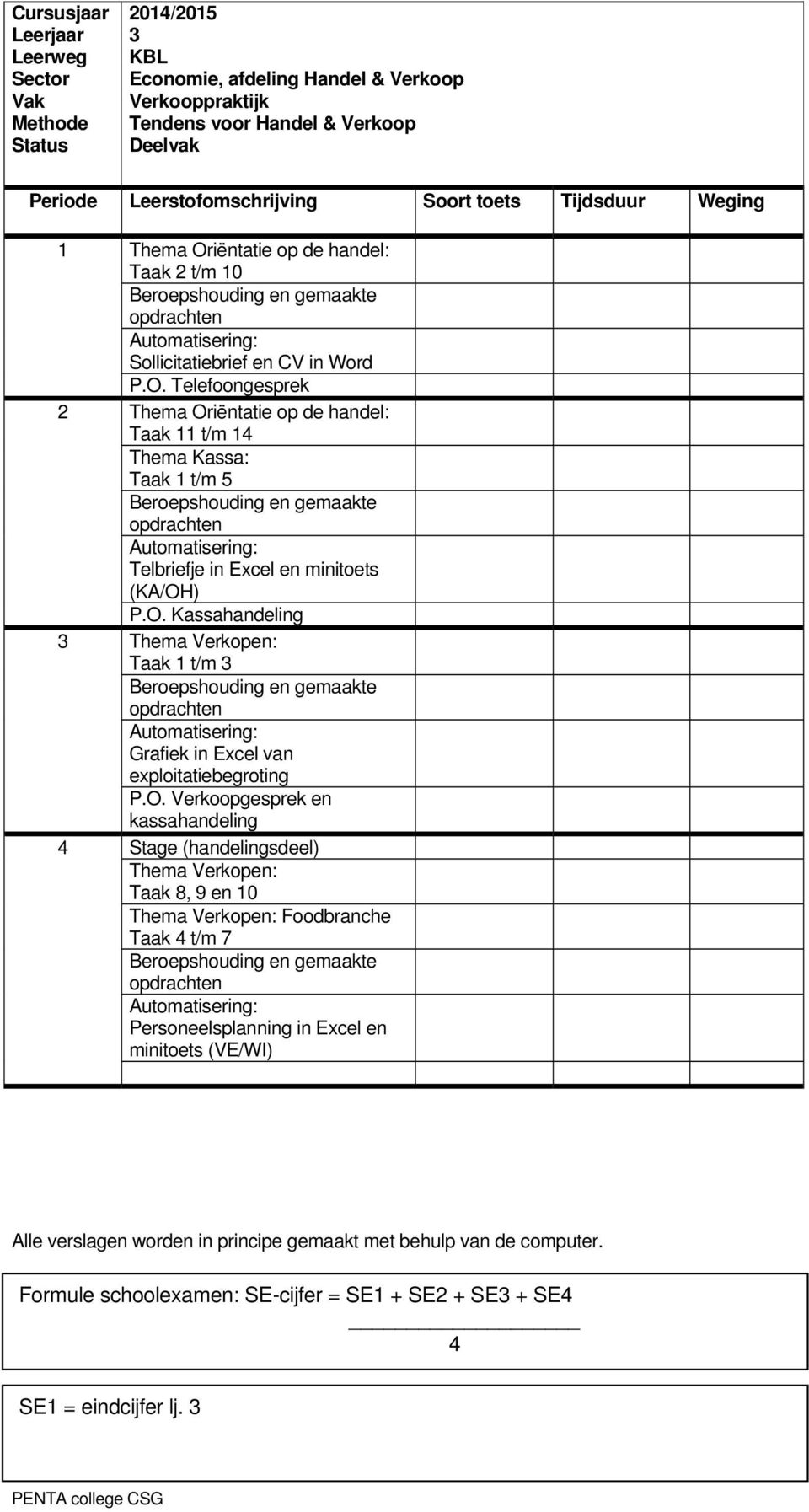 | Cursusjaar | 2014/2015 |
|---|---|
| Leerjaar | 3 |
| Leerweg | KBL |
| Sector | Economie, afdeling Handel & Verkoop |
| Vak | Verkooppraktijk |
| Methode | Tendens voor Handel & Verkoop |
| Status | Deelvak |

| Periode | Leerstofomschrijving | Soort toets | Tijdsduur | Weging |
|---|---|---|---|---|
| 1 | Thema Oriëntatie op de handel: Taak 2 t/m 10 Beroepshouding en gemaakte opdrachten Automatisering: Sollicitatiebrief en CV in Word P.O. Telefoongesprek | | | |
| 2 | Thema Oriëntatie op de handel: Taak 11 t/m 14 Thema Kassa: Taak 1 t/m 5 Beroepshouding en gemaakte opdrachten Automatisering: Telbriefje in Excel en minitoets (KA/OH) P.O. Kassahandeling | | | |
| 3 | Thema Verkopen: Taak 1 t/m 3 Beroepshouding en gemaakte opdrachten Automatisering: Grafiek in Excel van exploitatiebegroting P.O. Verkoopgesprek en kassahandeling | | | |
| 4 | Stage (handelingsdeel) Thema Verkopen: Taak 8, 9 en 10 Thema Verkopen: Foodbranche Taak 4 t/m 7 Beroepshouding en gemaakte opdrachten Automatisering: Personeelsplanning in Excel en minitoets (VE/WI) | | | |
| | | | | |

Alle verslagen worden in principe gemaakt met behulp van de computer.

Formule schoolexamen: SE-cijfer = $\frac{SE1 + SE2 + SE3 + SE4}{4}$

SE1 = eindcijfer lj. 3

PENTA college CSG